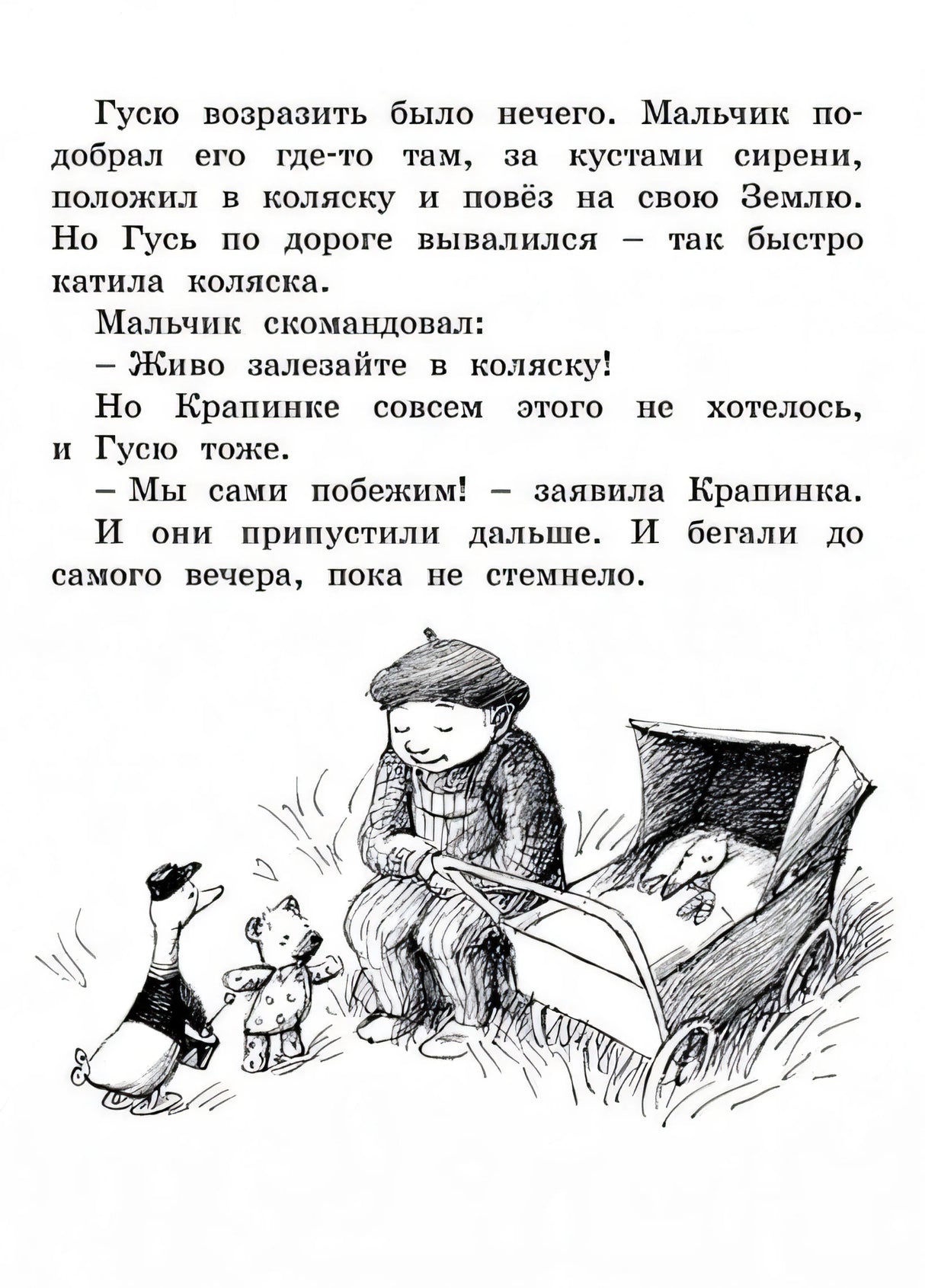 Гусю возразить было нечего. Мальчик подобрал его где-то там, за кустами сирени, положил в коляску и повёз на свою Землю. Но Гусь по дороге вывалился – так быстро катила коляска.

Мальчик скомандовал:

– Живо залезайте в коляску!

Но Крапинке совсем этого не хотелось, и Гусю тоже.

– Мы сами побежим! – заявила Крапинка.

И они припустили дальше. И бегали до самого вечера, пока не стемнело.